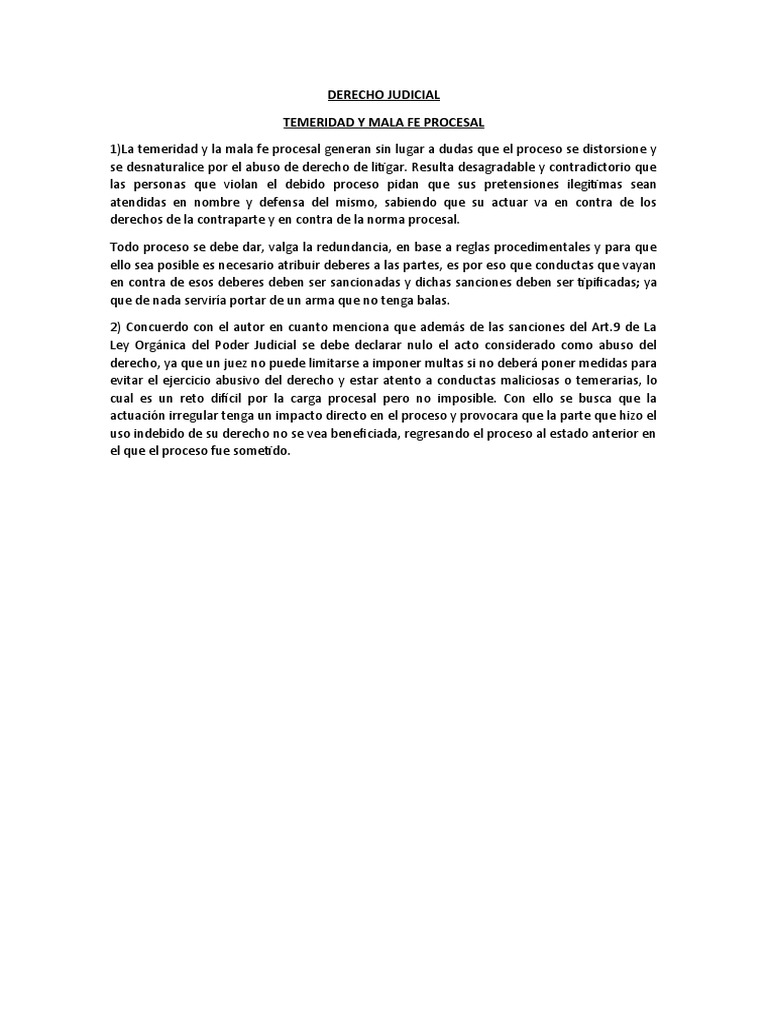 DERECHO JUDICIAL

TEMERIDAD Y MALA FE PROCESAL

1)La temeridad y la mala fe procesal generan sin lugar a dudas que el proceso se distorsione y se desnaturalice por el abuso de derecho de litigar. Resulta desagradable y contradictorio que las personas que violan el debido proceso pidan que sus pretensiones ilegitimas sean atendidas en nombre y defensa del mismo, sabiendo que su actuar va en contra de los derechos de la contraparte y en contra de la norma procesal.

Todo proceso se debe dar, valga la redundancia, en base a reglas procedimentales y para que ello sea posible es necesario atribuir deberes a las partes, es por eso que conductas que vayan en contra de esos deberes deben ser sancionadas y dichas sanciones deben ser tipificadas; ya que de nada serviría portar de un arma que no tenga balas.

2) Concuerdo con el autor en cuanto menciona que además de las sanciones del Art.9 de La Ley Orgánica del Poder Judicial se debe declarar nulo el acto considerado como abuso del derecho, ya que un juez no puede limitarse a imponer multas si no deberá poner medidas para evitar el ejercicio abusivo del derecho y estar atento a conductas maliciosas o temerarias, lo cual es un reto difícil por la carga procesal pero no imposible. Con ello se busca que la actuación irregular tenga un impacto directo en el proceso y provocara que la parte que hizo el uso indebido de su derecho no se vea beneficiada, regresando el proceso al estado anterior en el que el proceso fue sometido.